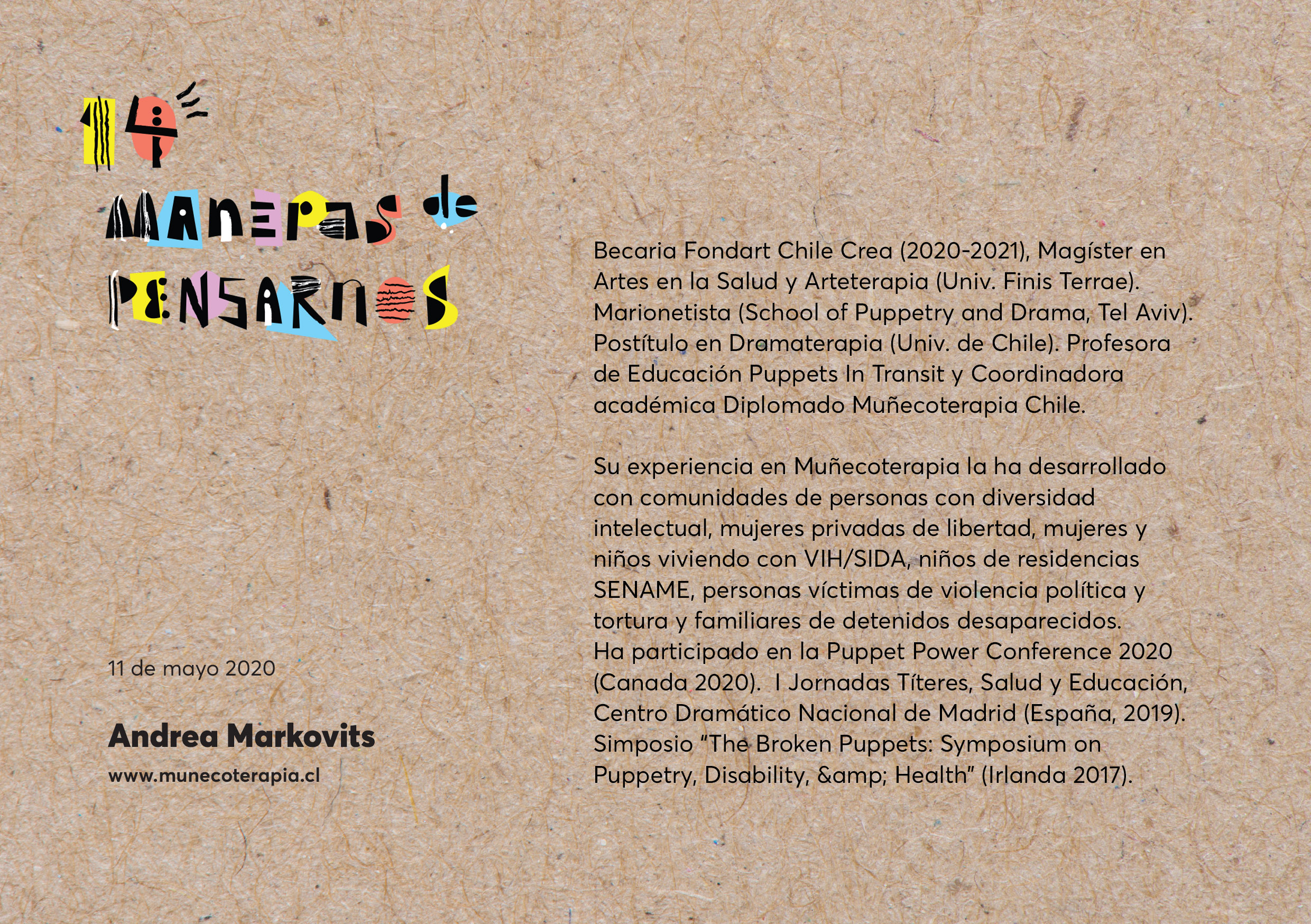 14 maneras de pensarnos

11 de mayo 2020

Andrea Markovits

www.munecoterapia.cl

Becaria Fondart Chile Crea (2020-2021), Magíster en Artes en la Salud y Arteterapia (Univ. Finis Terrae). Marionetista (School of Puppetry and Drama, Tel Aviv). Postítulo en Dramaterapia (Univ. de Chile). Profesora de Educación Puppets In Transit y Coordinadora académica Diplomado Muñecoterapia Chile.

Su experiencia en Muñecoterapia la ha desarrollado con comunidades de personas con diversidad intelectual, mujeres privadas de libertad, mujeres y niños viviendo con VIH/SIDA, niños de residencias SENAME, personas víctimas de violencia política y tortura y familiares de detenidos desaparecidos. Ha participado en la Puppet Power Conference 2020 (Canada 2020). I Jornadas Títeres, Salud y Educación, Centro Dramático Nacional de Madrid (España, 2019). Simposio “The Broken Puppets: Symposium on Puppetry, Disability, &amp; Health” (Irlanda 2017).